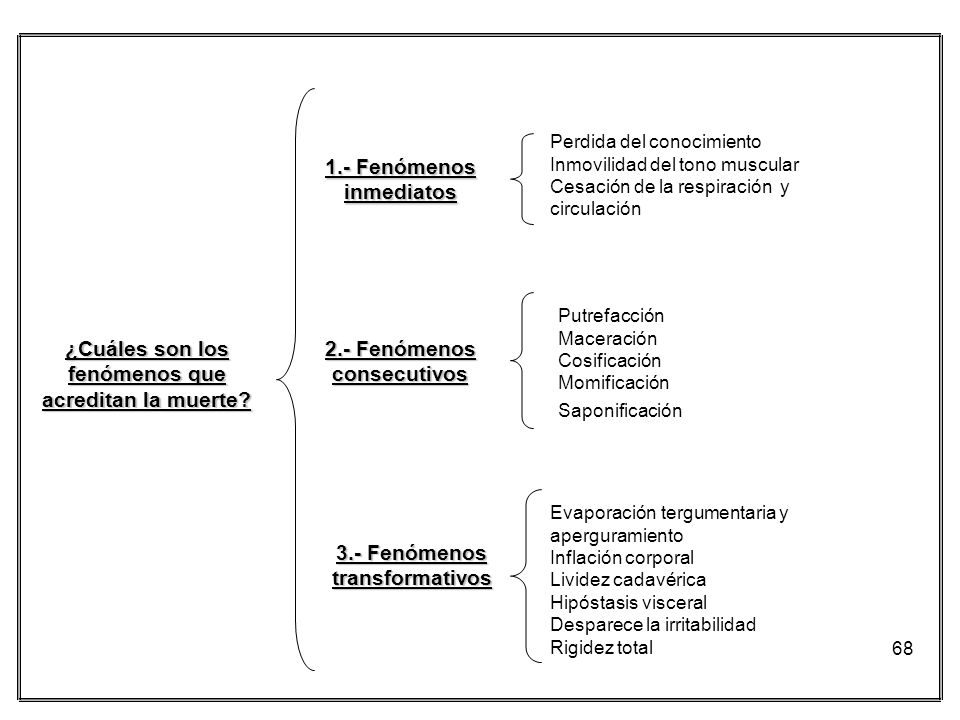 ¿Cuáles son los fenómenos que acreditan la muerte?

1.- Fenómenos inmediatos

Perdida del conocimiento
Inmovilidad del tono muscular
Cesación de la respiración y circulación

2.- Fenómenos consecutivos

Putrefacción
Maceración
Cosificación
Momificación
Saponificación

3.- Fenómenos transformativos

Evaporación tergumentaria y aperguramiento
Inflación corporal
Lividez cadavérica
Hipóstasis visceral
Desparece la irritabilidad
Rigidez total

68